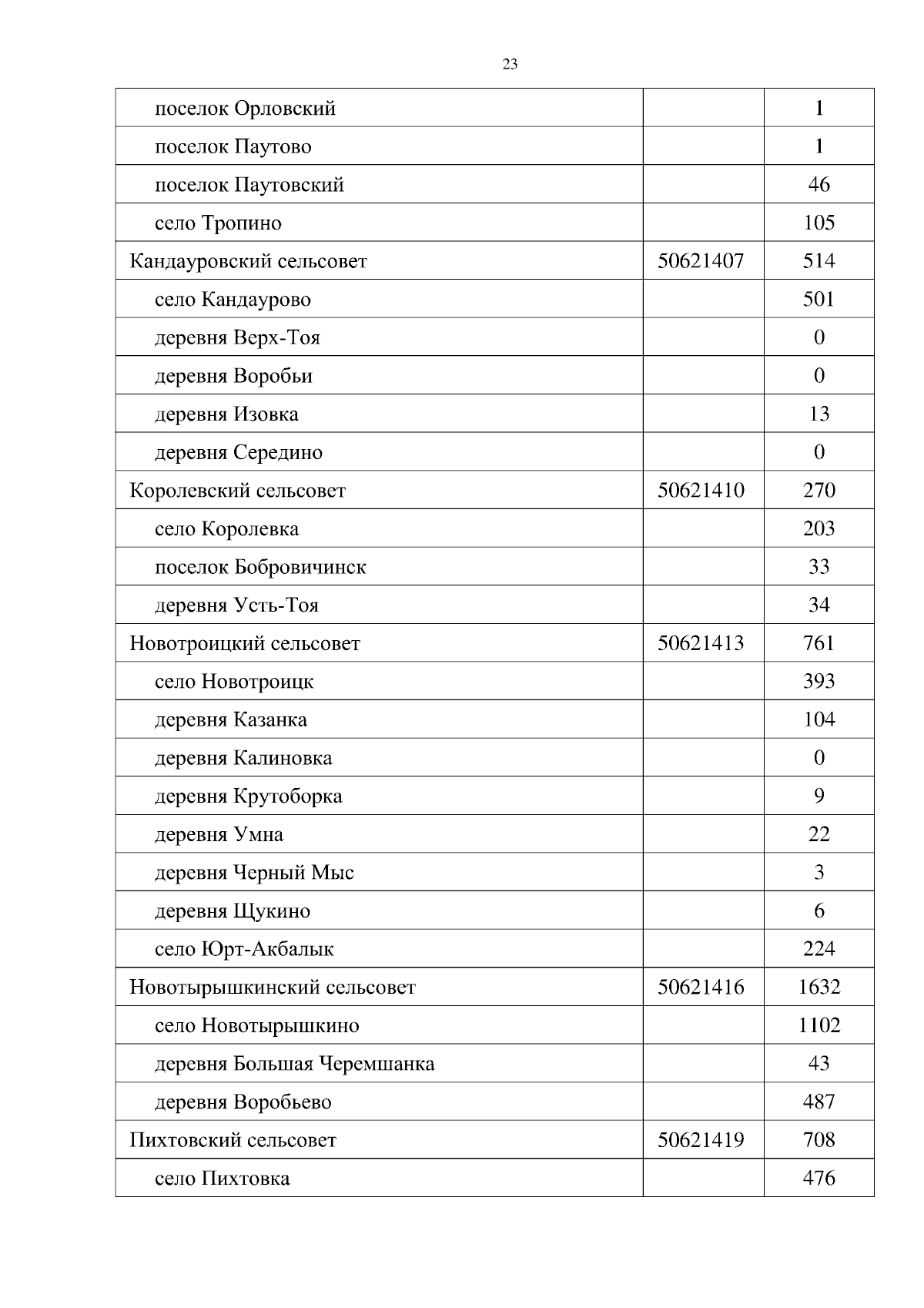 23

| | | |
|---|---|---|
| поселок Орловский | | 1 |
| поселок Паутово | | 1 |
| поселок Паутовский | | 46 |
| село Тропино | | 105 |
| Кандауровский сельсовет | 50621407 | 514 |
| село Кандаурово | | 501 |
| деревня Верх-Тоя | | 0 |
| деревня Воробьи | | 0 |
| деревня Изовка | | 13 |
| деревня Середино | | 0 |
| Королевский сельсовет | 50621410 | 270 |
| село Королевка | | 203 |
| поселок Бобровичинск | | 33 |
| деревня Усть-Тоя | | 34 |
| Новотроицкий сельсовет | 50621413 | 761 |
| село Новотроицк | | 393 |
| деревня Казанка | | 104 |
| деревня Калиновка | | 0 |
| деревня Крутоборка | | 9 |
| деревня Умна | | 22 |
| деревня Черный Мыс | | 3 |
| деревня Щукино | | 6 |
| село Юрт-Акбалык | | 224 |
| Новотырышкинский сельсовет | 50621416 | 1632 |
| село Новотырышкино | | 1102 |
| деревня Большая Черемшанка | | 43 |
| деревня Воробьево | | 487 |
| Пихтовский сельсовет | 50621419 | 708 |
| село Пихтовка | | 476 |